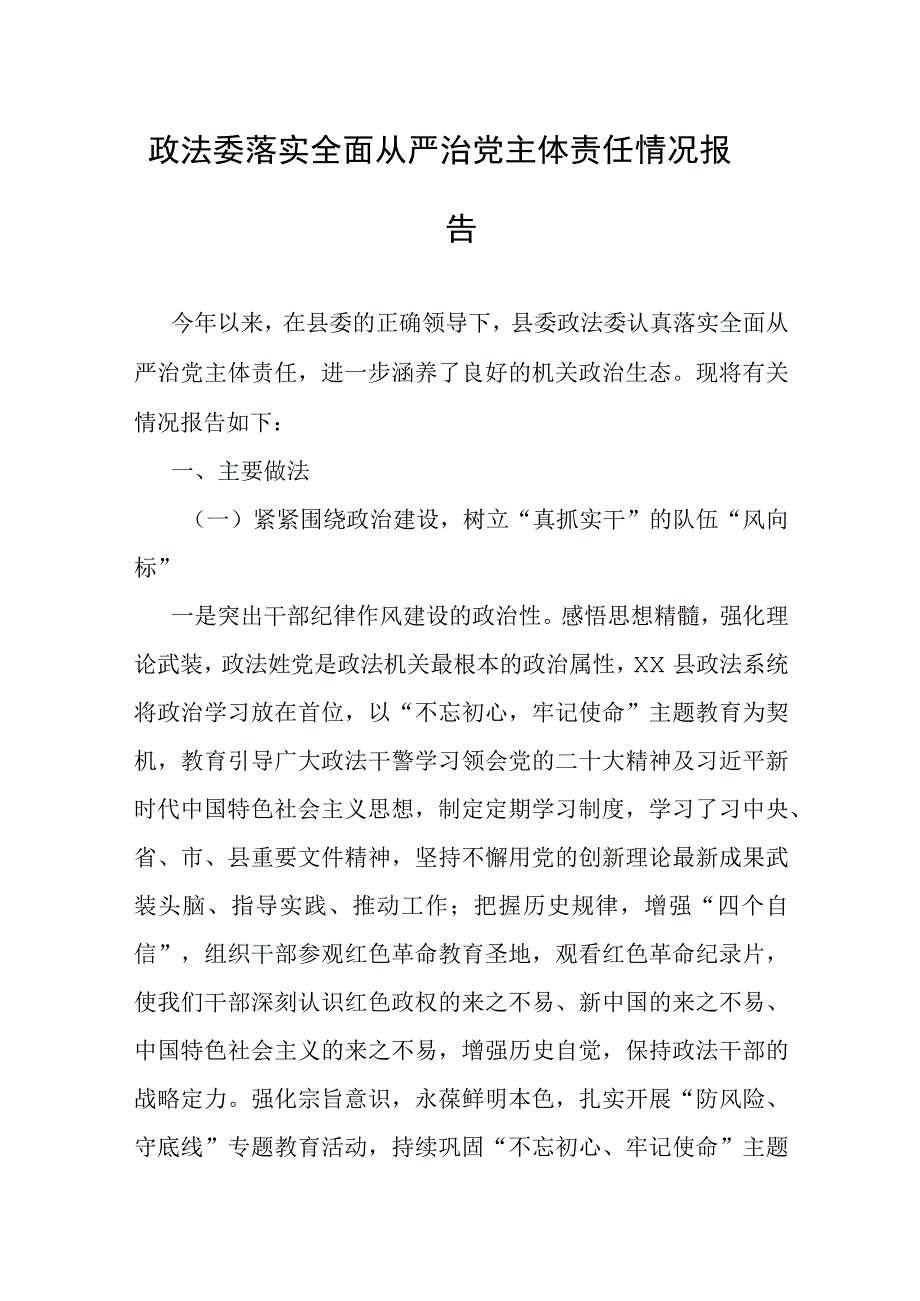 政法委落实全面从严治党主体责任情况报告

今年以来，在县委的正确领导下，县委政法委认真落实全面从严治党主体责任，进一步涵养了良好的机关政治生态。现将有关情况报告如下：

一、主要做法

（一）紧紧围绕政治建设，树立“真抓实干”的队伍“风向标”

一是突出干部纪律作风建设的政治性。感悟思想精髓，强化理论武装，政法姓党是政法机关最根本的政治属性，XX县政法系统将政治学习放在首位，以“不忘初心，牢记使命”主题教育为契机，教育引导广大政法干警学习领会党的二十大精神及习近平新时代中国特色社会主义思想，制定定期学习制度，学习了习中央、省、市、县重要文件精神，坚持不懈用党的创新理论最新成果武装头脑、指导实践、推动工作；把握历史规律，增强“四个自信”，组织干部参观红色革命教育圣地，观看红色革命纪录片，使我们干部深刻认识红色政权的来之不易、新中国的来之不易、中国特色社会主义的来之不易，增强历史自觉，保持政法干部的战略定力。强化宗旨意识，永葆鲜明本色，扎实开展“防风险、守底线”专题教育活动，持续巩固“不忘初心、牢记使命”主题